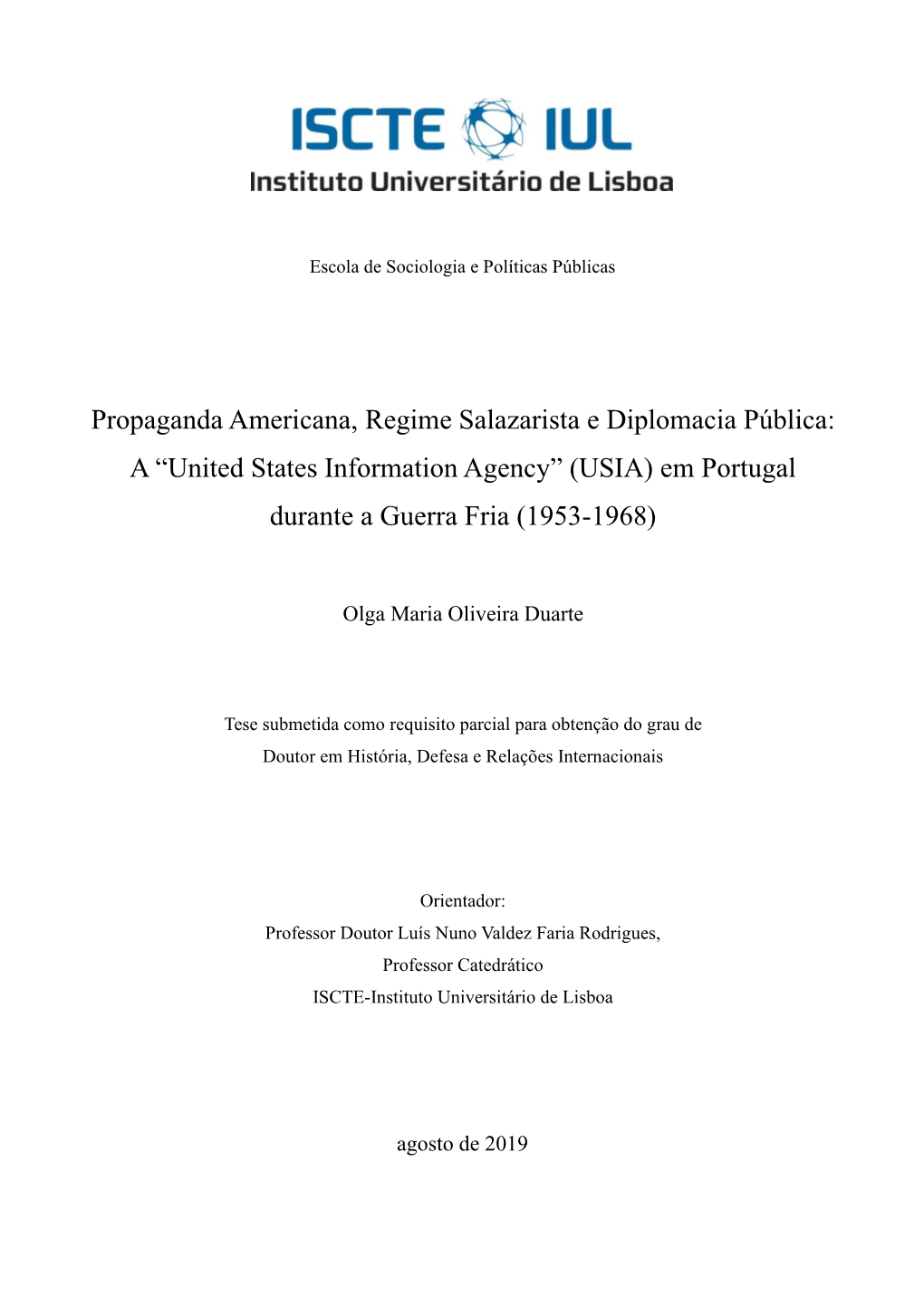 ISCTE IUL
Instituto Universitário de Lisboa

Escola de Sociologia e Políticas Públicas

Propaganda Americana, Regime Salazarista e Diplomacia Pública: A “United States Information Agency” (USIA) em Portugal durante a Guerra Fria (1953-1968)

Olga Maria Oliveira Duarte

Tese submetida como requisito parcial para obtenção do grau de Doutor em História, Defesa e Relações Internacionais

Orientador:
Professor Doutor Luís Nuno Valdez Faria Rodrigues,
Professor Catedrático
ISCTE-Instituto Universitário de Lisboa

agosto de 2019